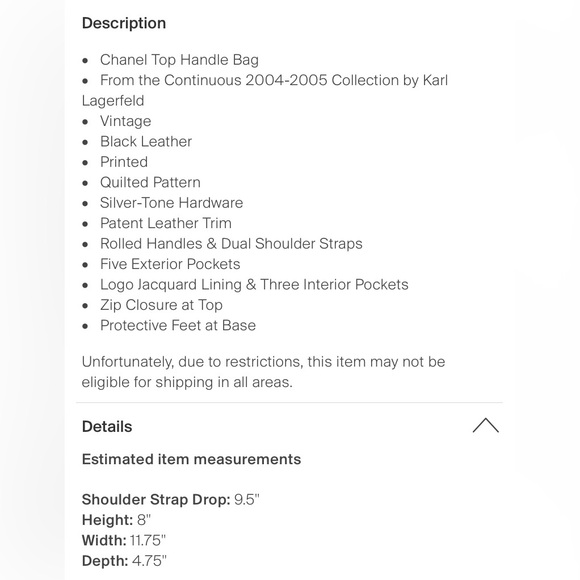 Description

• Chanel Top Handle Bag
• From the Continuous 2004-2005 Collection by Karl Lagerfeld
• Vintage
• Black Leather
• Printed
• Quilted Pattern
• Silver-Tone Hardware
• Patent Leather Trim
• Rolled Handles & Dual Shoulder Straps
• Five Exterior Pockets
• Logo Jacquard Lining & Three Interior Pockets
• Zip Closure at Top
• Protective Feet at Base

Unfortunately, due to restrictions, this item may not be eligible for shipping in all areas.

Details

Estimated item measurements

Shoulder Strap Drop: 9.5"
Height: 8"
Width: 11.75"
Depth: 4.75"